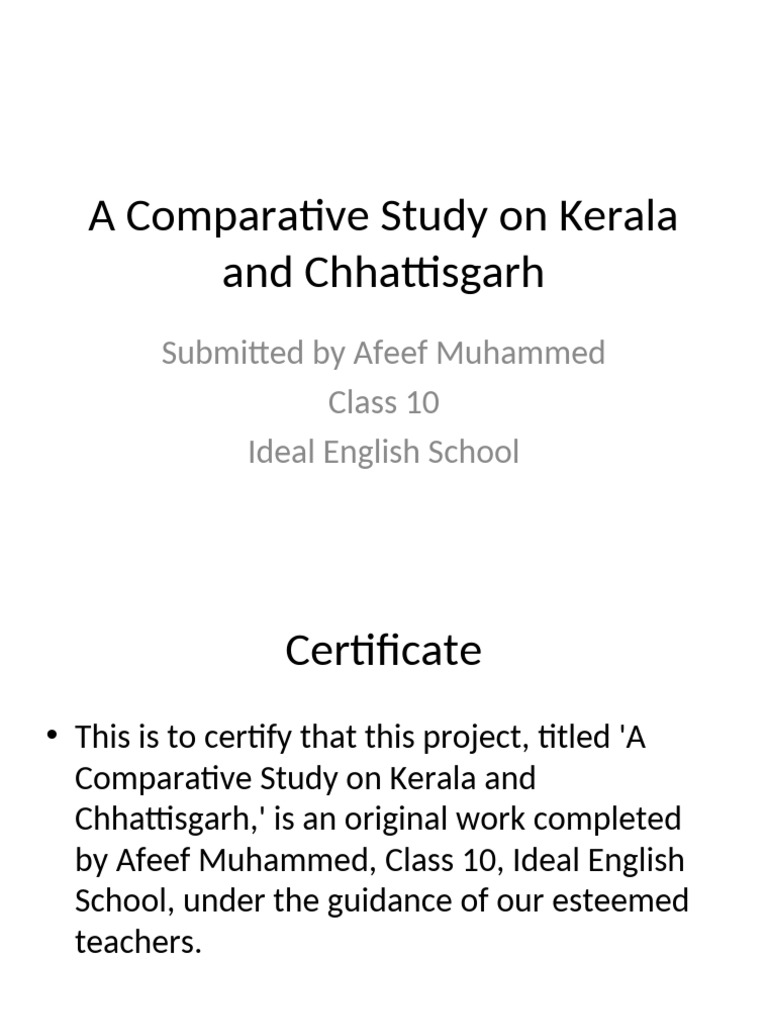 A Comparative Study on Kerala and Chhattisgarh

Submitted by Afeef Muhammed
Class 10
Ideal English School

Certificate

• This is to certify that this project, titled 'A Comparative Study on Kerala and Chhattisgarh,' is an original work completed by Afeef Muhammed, Class 10, Ideal English School, under the guidance of our esteemed teachers.